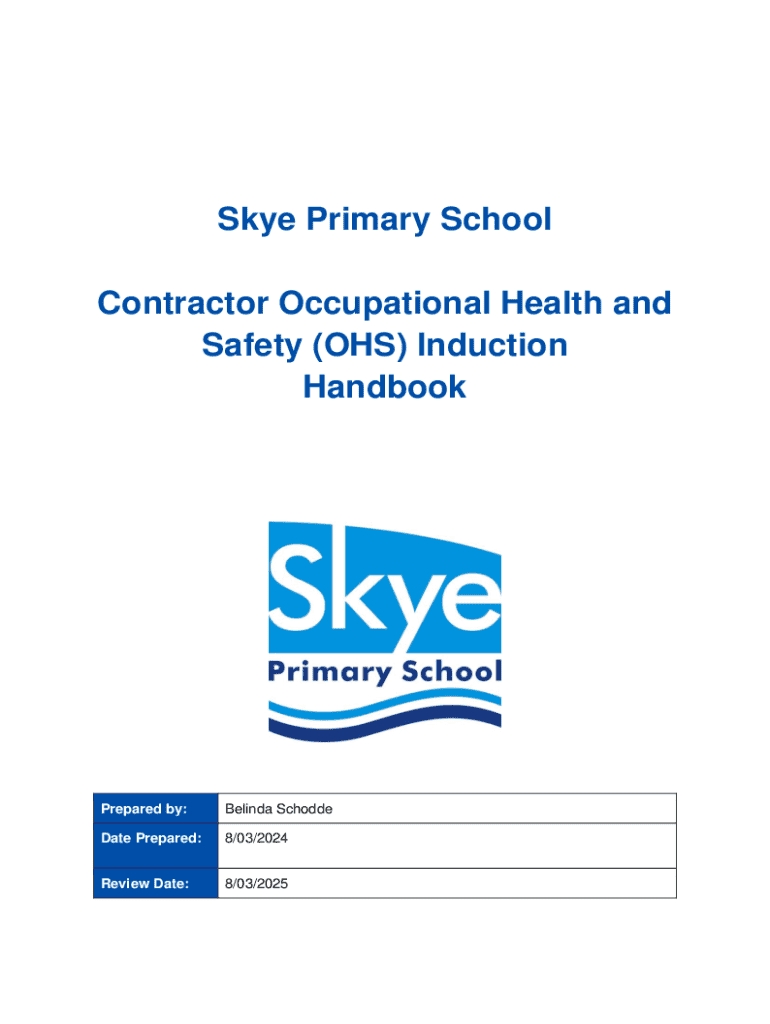 Skye Primary School

Contractor Occupational Health and Safety (OHS) Induction Handbook

Skye
Primary School

| Prepared by: | Belinda Schodde |
|---|---|
| Date Prepared: | 8/03/2024 |
| Review Date: | 8/03/2025 |